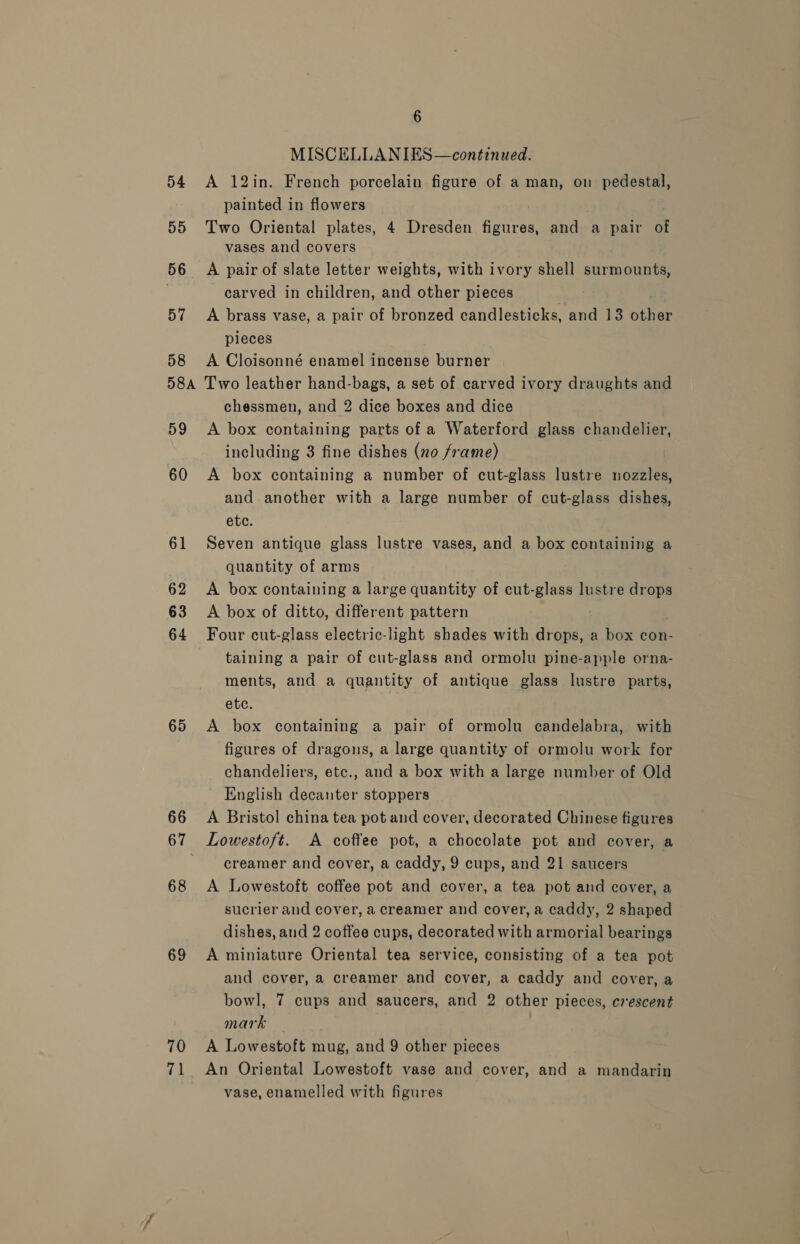 6

MISCELLANIES—continued.

54 A 12in. French porcelain figure of a man, on pedestal, painted in flowers

55 Two Oriental plates, 4 Dresden figures, and a pair of vases and covers

56 A pair of slate letter weights, with ivory shell surmounts, carved in children, and other pieces

57 A brass vase, a pair of bronzed candlesticks, and 13 other pieces

58 A Cloisonné enamel incense burner

58A Two leather hand-bags, a set of carved ivory draughts and chessmen, and 2 dice boxes and dice

59 A box containing parts of a Waterford glass chandelier, including 3 fine dishes (no frame)

60 A box containing a number of cut-glass lustre nozzles, and another with a large number of cut-glass dishes, etc.

61 Seven antique glass lustre vases, and a box containing a quantity of arms

62 A box containing a large quantity of cut-glass lustre drops

63 A box of ditto, different pattern

64 Four cut-glass electric-light shades with drops, a box containing a pair of cut-glass and ormolu pine-apple ornaments, and a quantity of antique glass lustre parts, etc.

65 A box containing a pair of ormolu candelabra, with figures of dragons, a large quantity of ormolu work for chandeliers, etc., and a box with a large number of Old English decanter stoppers

66 A Bristol china tea pot and cover, decorated Chinese figures

67 Lowestoft. A coffee pot, a chocolate pot and cover, a creamer and cover, a caddy, 9 cups, and 21 saucers

68 A Lowestoft coffee pot and cover, a tea pot and cover, a sucrier and cover, a creamer and cover, a caddy, 2 shaped dishes, and 2 coffee cups, decorated with armorial bearings

69 A miniature Oriental tea service, consisting of a tea pot and cover, a creamer and cover, a caddy and cover, a bowl, 7 cups and saucers, and 2 other pieces, crescent mark

70 A Lowestoft mug, and 9 other pieces

71 An Oriental Lowestoft vase and cover, and a mandarin vase, enamelled with figures